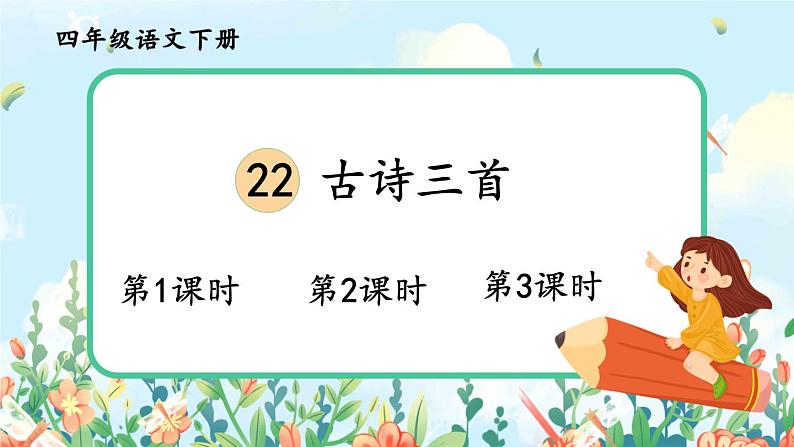 四年级语文下册

22 古诗三首

第1课时 第2课时 第3课时